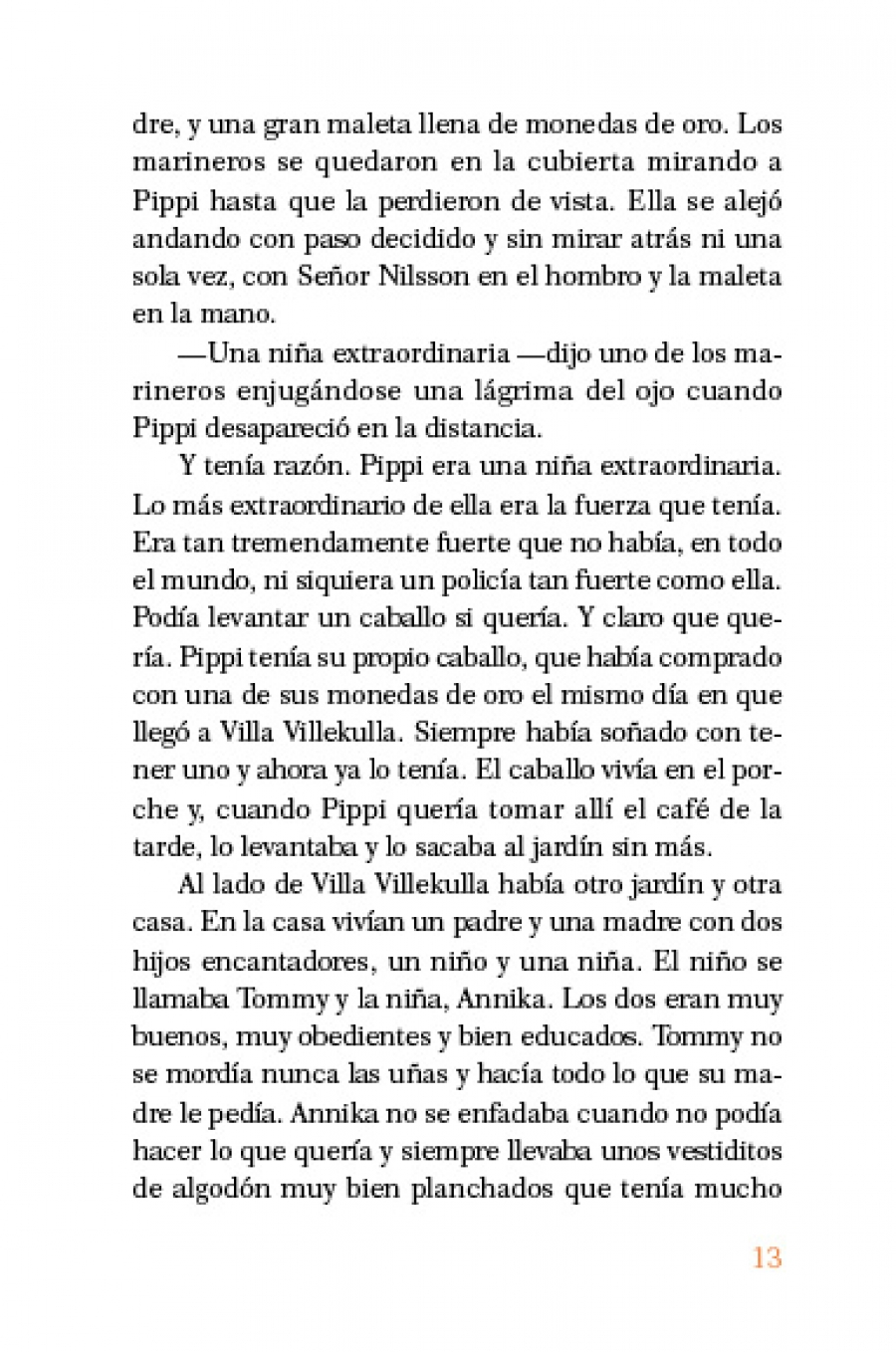 dre, y una gran maleta llena de monedas de oro. Los marineros se quedaron en la cubierta mirando a Pippi hasta que la perdieron de vista. Ella se alejó andando con paso decidido y sin mirar atrás ni una sola vez, con Señor Nilsson en el hombro y la maleta en la mano.

—Una niña extraordinaria —dijo uno de los marineros enjugándose una lágrima del ojo cuando Pippi desapareció en la distancia.

Y tenía razón. Pippi era una niña extraordinaria. Lo más extraordinario de ella era la fuerza que tenía. Era tan tremendamente fuerte que no había, en todo el mundo, ni siquiera un policía tan fuerte como ella. Podía levantar un caballo si quería. Y claro que quería. Pippi tenía su propio caballo, que había comprado con una de sus monedas de oro el mismo día en que llegó a Villa Villekulla. Siempre había soñado con tener uno y ahora ya lo tenía. El caballo vivía en el porche y, cuando Pippi quería tomar allí el café de la tarde, lo levantaba y lo sacaba al jardín sin más.

Al lado de Villa Villekulla había otro jardín y otra casa. En la casa vivían un padre y una madre con dos hijos encantadores, un niño y una niña. El niño se llamaba Tommy y la niña, Annika. Los dos eran muy buenos, muy obedientes y bien educados. Tommy no se mordía nunca las uñas y hacía todo lo que su madre le pedía. Annika no se enfadaba cuando no podía hacer lo que quería y siempre llevaba unos vestiditos de algodón muy bien planchados que tenía mucho

13